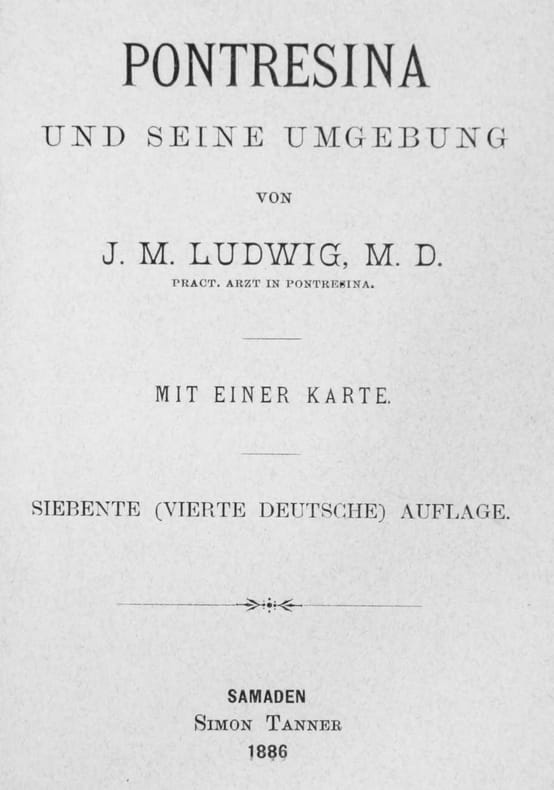 PONTRESINA

UND SEINE UMGEBUNG

VON

J. M. LUDWIG, M. D.

PRACT. ARZT IN PONTRESINA.

MIT EINER KARTE.

SIEBENTE (VIERTE DEUTSCHE) AUFLAGE.

SAMADEN
SIMON TANNER
1886